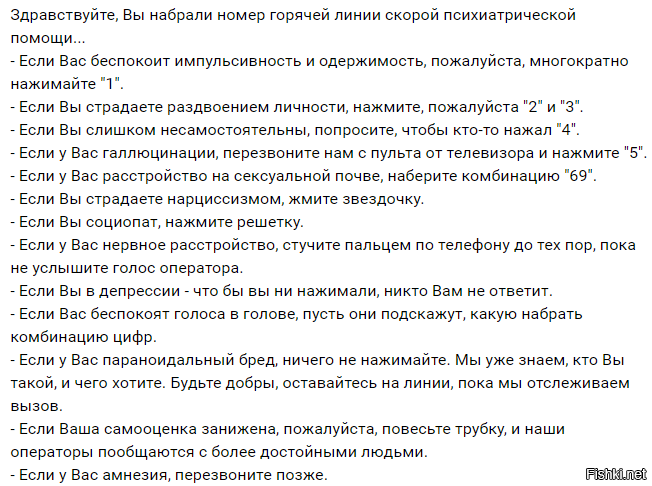 Здравствуйте, Вы набрали номер горячей линии скорой психиатрической помощи...
- Если Вас беспокоит импульсивность и одержимость, пожалуйста, многократно нажимайте "1".
- Если Вы страдаете раздвоением личности, нажмите, пожалуйста "2" и "3".
- Если Вы слишком несамостоятельны, попросите, чтобы кто-то нажал "4".
- Если у Вас галлюцинации, перезвоните нам с пульта от телевизора и нажмите "5".
- Если у Вас расстройство на сексуальной почве, наберите комбинацию "69".
- Если Вы страдаете нарциссизмом, жмите звездочку.
- Если Вы социопат, нажмите решетку.
- Если у Вас нервное расстройство, стучите пальцем по телефону до тех пор, пока не услышите голос оператора.
- Если Вы в депрессии - что бы вы ни нажимали, никто Вам не ответит.
- Если Вас беспокоят голоса в голове, пусть они подскажут, какую набрать комбинацию цифр.
- Если у Вас параноидальный бред, ничего не нажимайте. Мы уже знаем, кто Вы такой, и чего хотите. Будьте добры, оставайтесь на линии, пока мы отслеживаем вызов.
- Если Ваша самооценка занижена, пожалуйста, повесьте трубку, и наши операторы пообщаются с более достойными людьми.
- Если у Вас амнезия, перезвоните позже.

Fishki.net